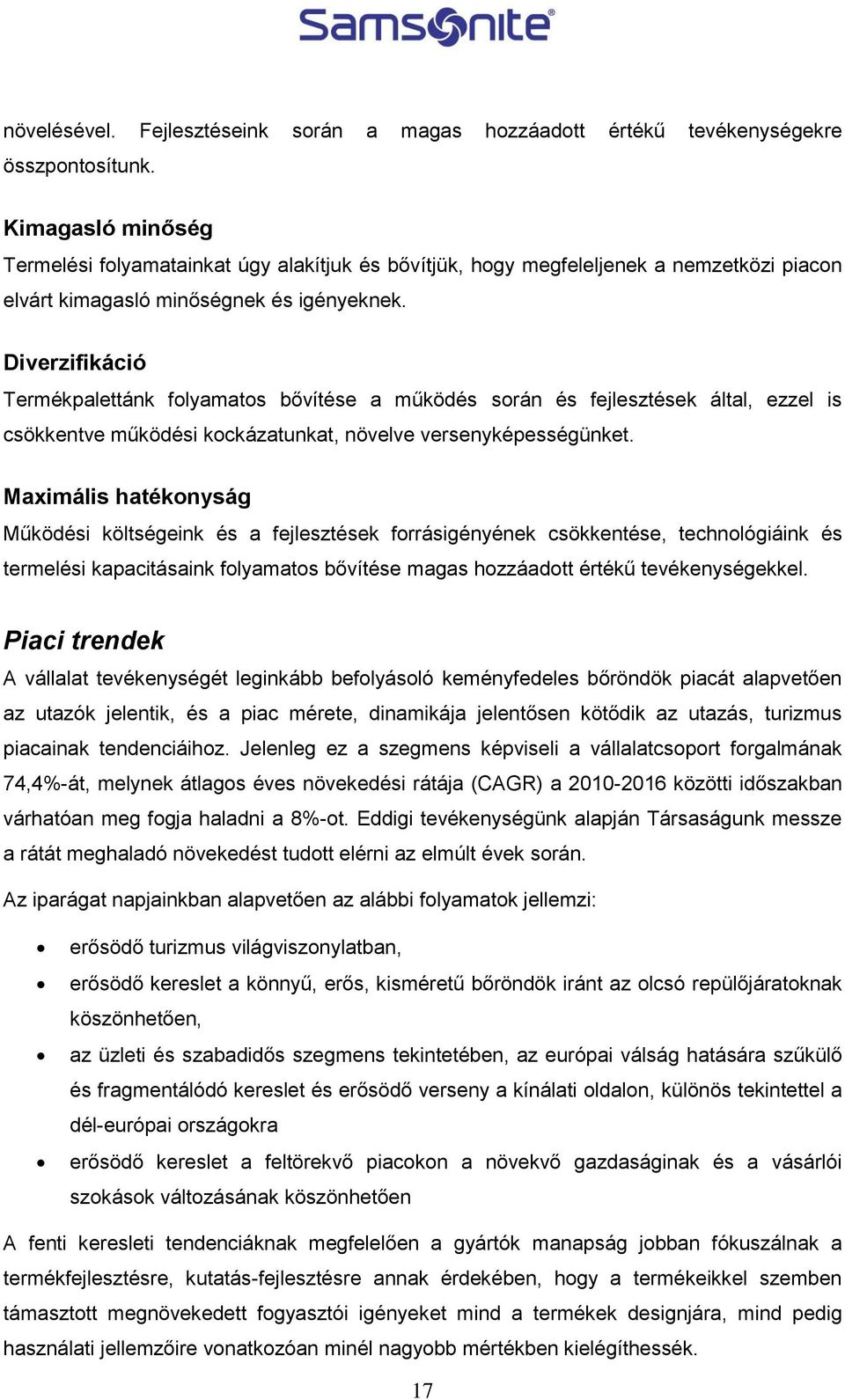 Samsonite®

növelésével. Fejlesztéseink során a magas hozzáadott értékű tevékenységekre összpontosítunk.

Kimagasló minőség
Termelési folyamatainkat úgy alakítjuk és bővítjük, hogy megfeleljenek a nemzetközi piacon elvárt kimagasló minőségnek és igényeknek.

Diverzifikáció
Termékpalettánk folyamatos bővítése a működés során és fejlesztések által, ezzel is csökkentve működési kockázatunkat, növelve versenyképességünket.

Maximális hatékonyság
Működési költségeink és a fejlesztések forrásigényének csökkentése, technológiáink és termelési kapacitásaink folyamatos bővítése magas hozzáadott értékű tevékenységekkel.

Piaci trendek
A vállalat tevékenységét leginkább befolyásoló keményfedeles bőröndök piacát alapvetően az utazók jelentik, és a piac mérete, dinamikája jelentősen kötődik az utazás, turizmus piacainak tendenciáihoz. Jelenleg ez a szegmens képviseli a vállalatcsoport forgalmának 74,4%-át, melynek átlagos éves növekedési rátája (CAGR) a 2010-2016 közötti időszakban várhatóan meg fogja haladni a 8%-ot. Eddigi tevékenységünk alapján Társaságunk messze a rátát meghaladó növekedést tudott elérni az elmúlt évek során.

Az iparágat napjainkban alapvetően az alábbi folyamatok jellemzi:

• erősödő turizmus világviszonylatban,
• erősödő kereslet a könnyű, erős, kisméretű bőröndök iránt az olcsó repülőjáratoknak köszönhetően,
• az üzleti és szabadidős szegmens tekintetében, az európai válság hatására szűkülő és fragmentálódó kereslet és erősödő verseny a kínálati oldalon, különös tekintettel a dél-európai országokra
• erősödő kereslet a feltörekvő piacokon a növekvő gazdaságinak és a vásárlói szokások változásának köszönhetően

A fenti keresleti tendenciáknak megfelelően a gyártók manapság jobban fókuszálnak a termékfejlesztésre, kutatás-fejlesztésre annak érdekében, hogy a termékeikkel szemben támasztott megnövekedett fogyasztói igényeket mind a termékek designjára, mind pedig használati jellemzőire vonatkozóan minél nagyobb mértékben kielégíthessék.

17